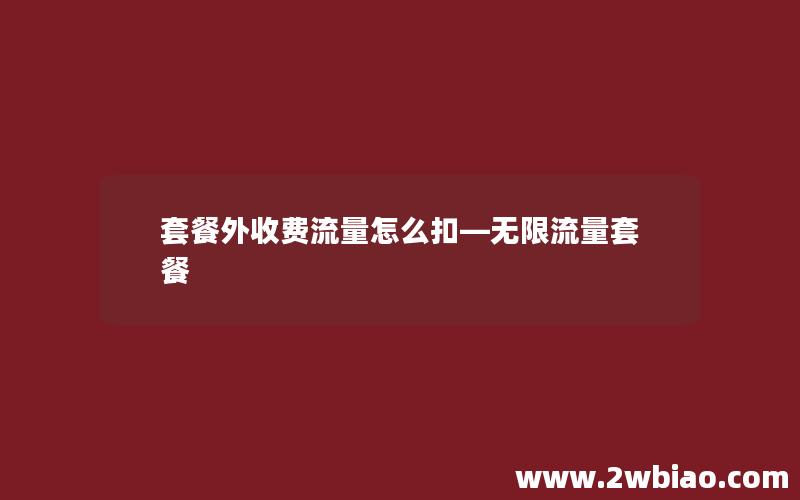 套餐外收费流量怎么扣—无限流量套餐

www.2wbiao.com